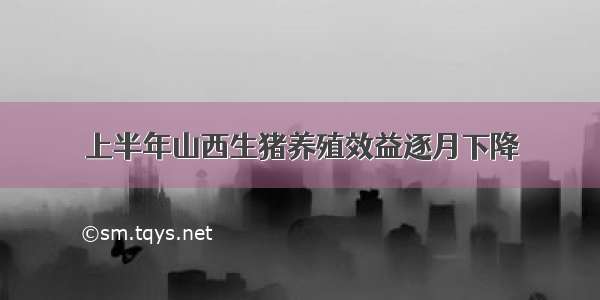 上半年山西生猪养殖效益逐月下降

©sm.tqys.net